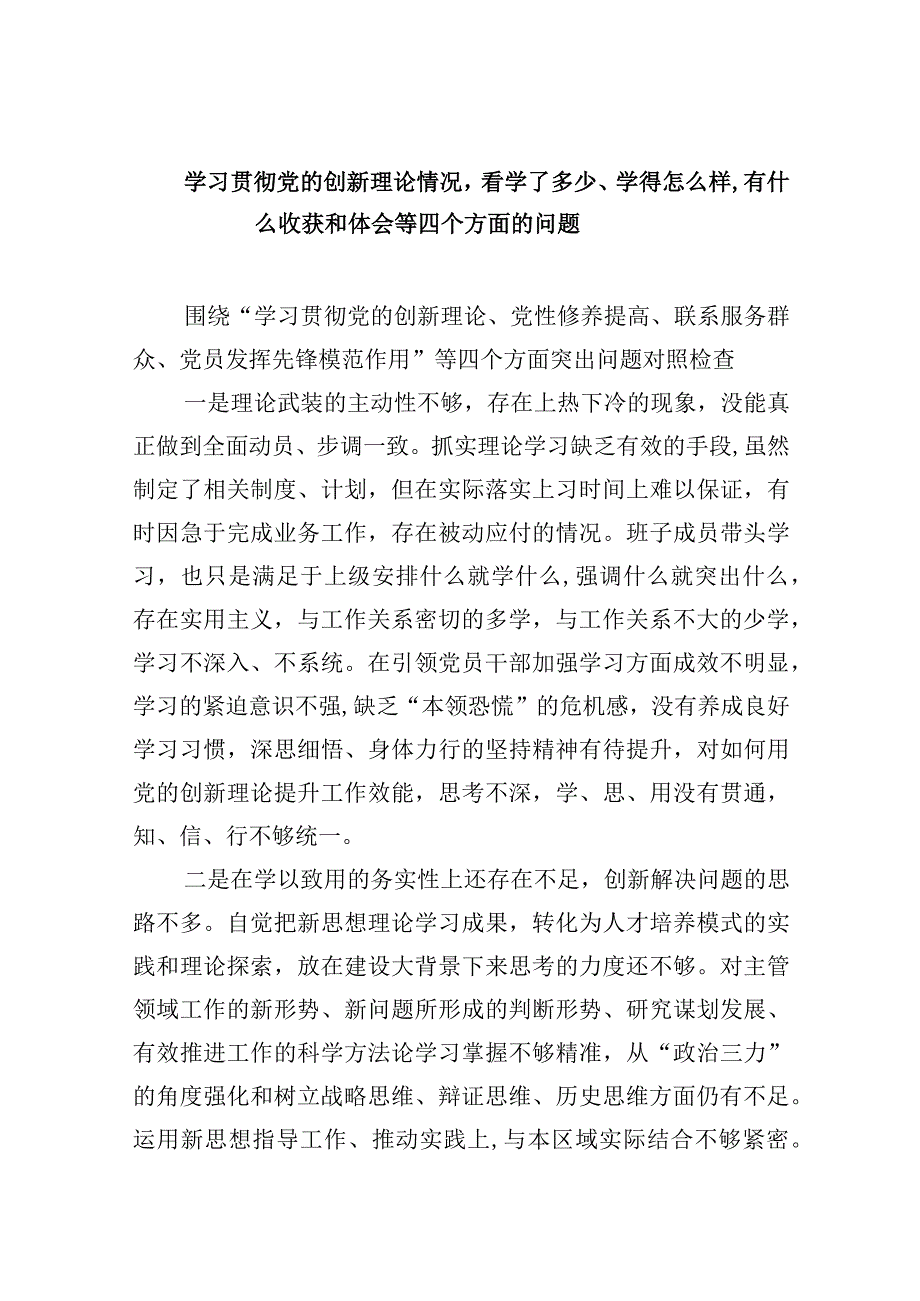 学习贯彻党的创新理论情况，看学了多少、学得怎么样，有什么收获和体会等四个方面的问题

围绕“学习贯彻党的创新理论、党性修养提高、联系服务群众、党员发挥先锋模范作用”等四个方面突出问题对照检查

一是理论武装的主动性不够，存在上热下冷的现象，没能真正做到全面动员、步调一致。抓实理论学习缺乏有效的手段，虽然制定了相关制度、计划，但在实际落实上习时间上难以保证，有时因急于完成业务工作，存在被动应付的情况。班子成员带头学习，也只是满足于上级安排什么就学什么，强调什么就突出什么，存在实用主义，与工作关系密切的多学，与工作关系不大的少学，学习不深入、不系统。在引领党员干部加强学习方面成效不明显，学习的紧迫意识不强，缺乏“本领恐慌”的危机感，没有养成良好学习习惯，深思细悟、身体力行的坚持精神有待提升，对如何用党的创新理论提升工作效能，思考不深，学、思、用没有贯通，知、信、行不够统一。

二是在学以致用的务实性上还存在不足，创新解决问题的思路不多。自觉把新思想理论学习成果，转化为人才培养模式的实践和理论探索，放在建设大背景下来思考的力度还不够。对主管领域工作的新形势、新问题所形成的判断形势、研究谋划发展、有效推进工作的科学方法论学习掌握不够精准，从“政治三力”的角度强化和树立战略思维、辩证思维、历史思维方面仍有不足。运用新思想指导工作、推动实践上，与本区域实际结合不够紧密。